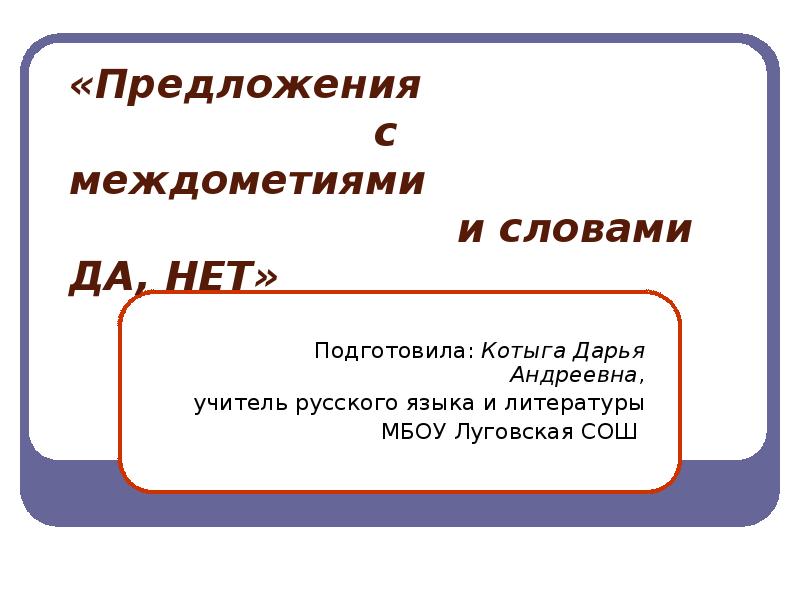 «Предложения с междометиями и словами ДА, НЕТ»

Подготовила: Котыга Дарья Андреевна,
учитель русского языка и литературы
МБОУ Луговская СОШ